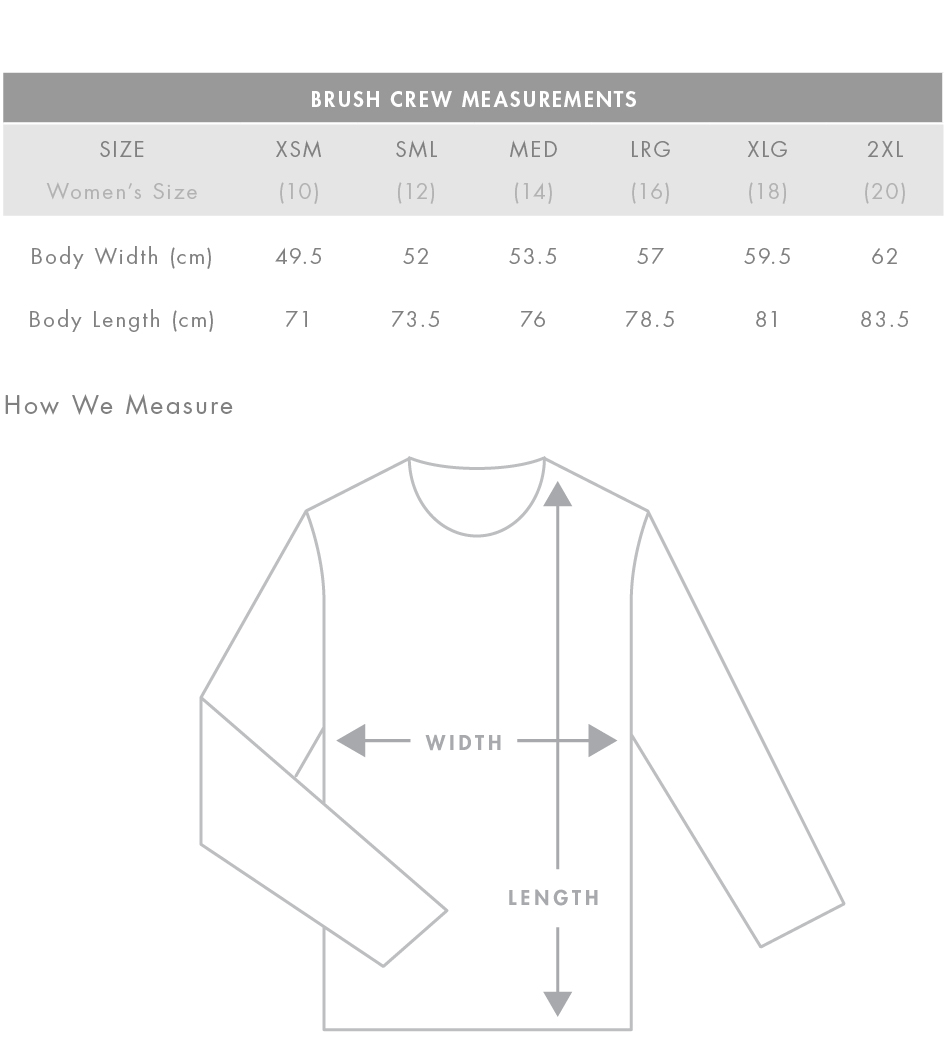 BRUSH CREW MEASUREMENTS

| SIZE | XSM | SML | MED | LRG | XLG | 2XL |
|---|---|---|---|---|---|---|
| Women's Size | (10) | (12) | (14) | (16) | (18) | (20) |
| Body Width (cm) | 49.5 | 52 | 53.5 | 57 | 59.5 | 62 |
| Body Length (cm) | 71 | 73.5 | 76 | 78.5 | 81 | 83.5 |

How We Measure

WIDTH

LENGTH